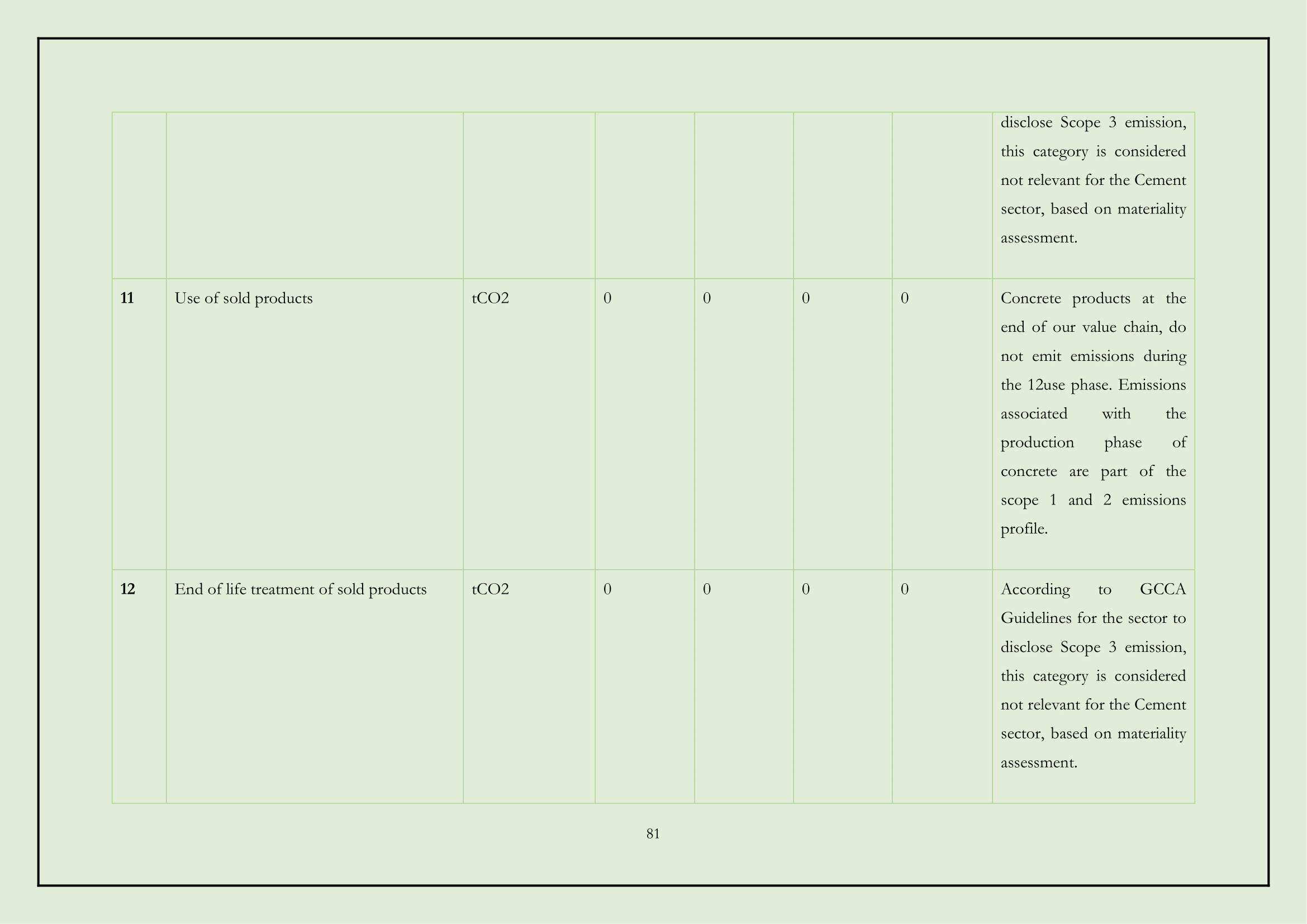 | | | | | | | | |
|---|---|---|---|---|---|---|---|
| | | | | | | | disclose Scope 3 emission, this category is considered not relevant for the Cement sector, based on materiality assessment. |
| **11** | Use of sold products | tCO2 | 0 | 0 | 0 | 0 | Concrete products at the end of our value chain, do not emit emissions during the 12use phase. Emissions associated with the production phase of concrete are part of the scope 1 and 2 emissions profile. |
| **12** | End of life treatment of sold products | tCO2 | 0 | 0 | 0 | 0 | According to GCCA Guidelines for the sector to disclose Scope 3 emission, this category is considered not relevant for the Cement sector, based on materiality assessment. |

81